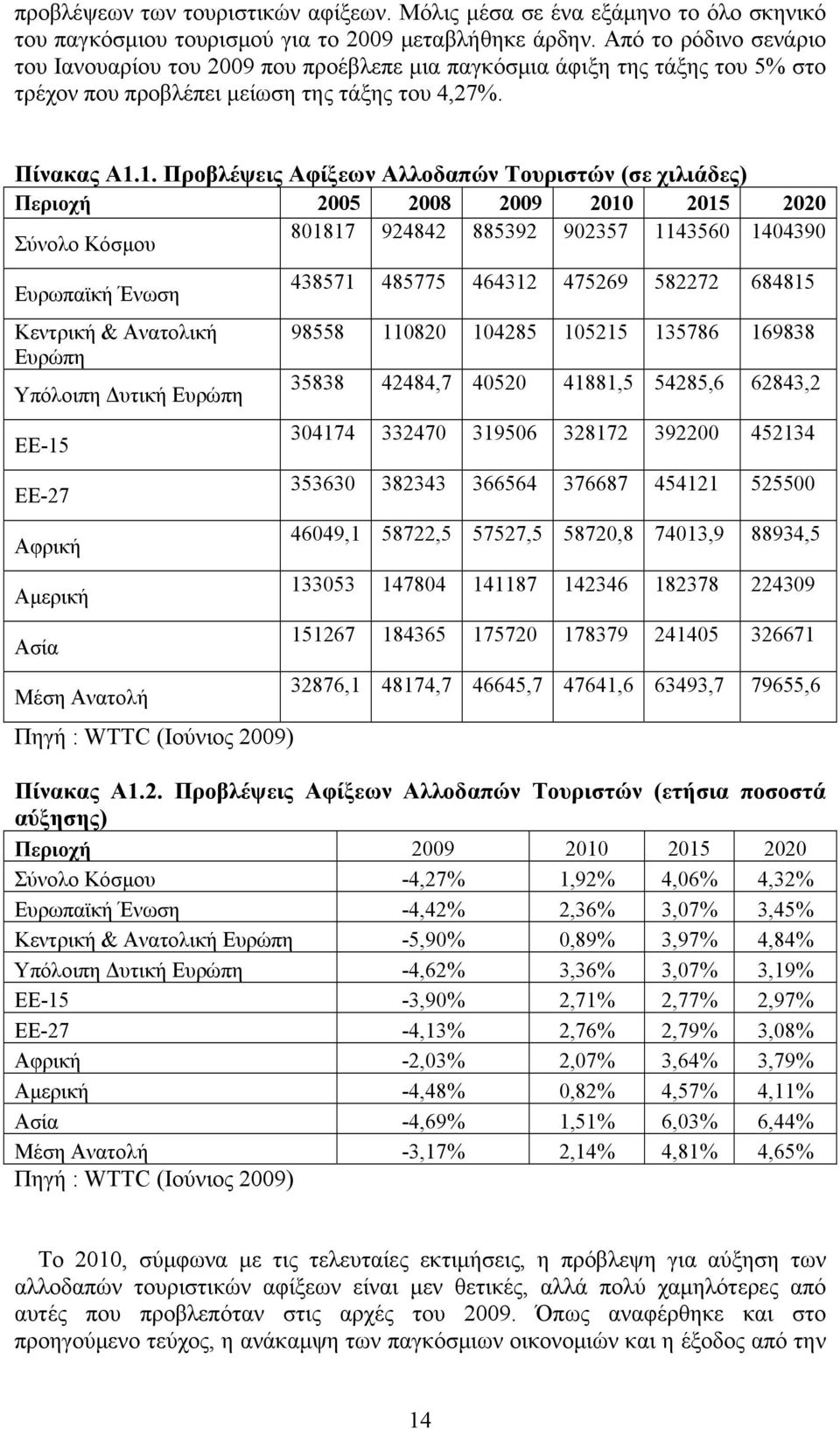 προβλέψεων των τουριστικών αφίξεων. Μόλις μέσα σε ένα εξάμηνο το όλο σκηνικό του παγκόσμιου τουρισμού για το 2009 μεταβλήθηκε άρδην. Από το ρόδινο σενάριο του Ιανουαρίου του 2009 που προέβλεπε μια παγκόσμια άφιξη της τάξης του 5% στο τρέχον που προβλέπει μείωση της τάξης του 4,27%.

Πίνακας Α1.1. Προβλέψεις Αφίξεων Αλλοδαπών Τουριστών (σε χιλιάδες)

| Περιοχή | 2005 | 2008 | 2009 | 2010 | 2015 | 2020 |
|---|---|---|---|---|---|---|
| Σύνολο Κόσμου | 801817 | 924842 | 885392 | 902357 | 1143560 | 1404390 |
| Ευρωπαϊκή Ένωση | 438571 | 485775 | 464312 | 475269 | 582272 | 684815 |
| Κεντρική & Ανατολική Ευρώπη | 98558 | 110820 | 104285 | 105215 | 135786 | 169838 |
| Υπόλοιπη Δυτική Ευρώπη | 35838 | 42484,7 | 40520 | 41881,5 | 54285,6 | 62843,2 |
| ΕΕ-15 | 304174 | 332470 | 319506 | 328172 | 392200 | 452134 |
| ΕΕ-27 | 353630 | 382343 | 366564 | 376687 | 454121 | 525500 |
| Αφρική | 46049,1 | 58722,5 | 57527,5 | 58720,8 | 74013,9 | 88934,5 |
| Αμερική | 133053 | 147804 | 141187 | 142346 | 182378 | 224309 |
| Ασία | 151267 | 184365 | 175720 | 178379 | 241405 | 326671 |
| Μέση Ανατολή | 32876,1 | 48174,7 | 46645,7 | 47641,6 | 63493,7 | 79655,6 |

Πηγή : WTTC (Ιούνιος 2009)

Πίνακας Α1.2. Προβλέψεις Αφίξεων Αλλοδαπών Τουριστών (ετήσια ποσοστά αύξησης)

| Περιοχή | 2009 | 2010 | 2015 | 2020 |
|---|---|---|---|---|
| Σύνολο Κόσμου | -4,27% | 1,92% | 4,06% | 4,32% |
| Ευρωπαϊκή Ένωση | -4,42% | 2,36% | 3,07% | 3,45% |
| Κεντρική & Ανατολική Ευρώπη | -5,90% | 0,89% | 3,97% | 4,84% |
| Υπόλοιπη Δυτική Ευρώπη | -4,62% | 3,36% | 3,07% | 3,19% |
| ΕΕ-15 | -3,90% | 2,71% | 2,77% | 2,97% |
| ΕΕ-27 | -4,13% | 2,76% | 2,79% | 3,08% |
| Αφρική | -2,03% | 2,07% | 3,64% | 3,79% |
| Αμερική | -4,48% | 0,82% | 4,57% | 4,11% |
| Ασία | -4,69% | 1,51% | 6,03% | 6,44% |
| Μέση Ανατολή | -3,17% | 2,14% | 4,81% | 4,65% |

Πηγή : WTTC (Ιούνιος 2009)

Το 2010, σύμφωνα με τις τελευταίες εκτιμήσεις, η πρόβλεψη για αύξηση των αλλοδαπών τουριστικών αφίξεων είναι μεν θετικές, αλλά πολύ χαμηλότερες από αυτές που προβλεπόταν στις αρχές του 2009. Όπως αναφέρθηκε και στο προηγούμενο τεύχος, η ανάκαμψη των παγκόσμιων οικονομιών και η έξοδος από την

14